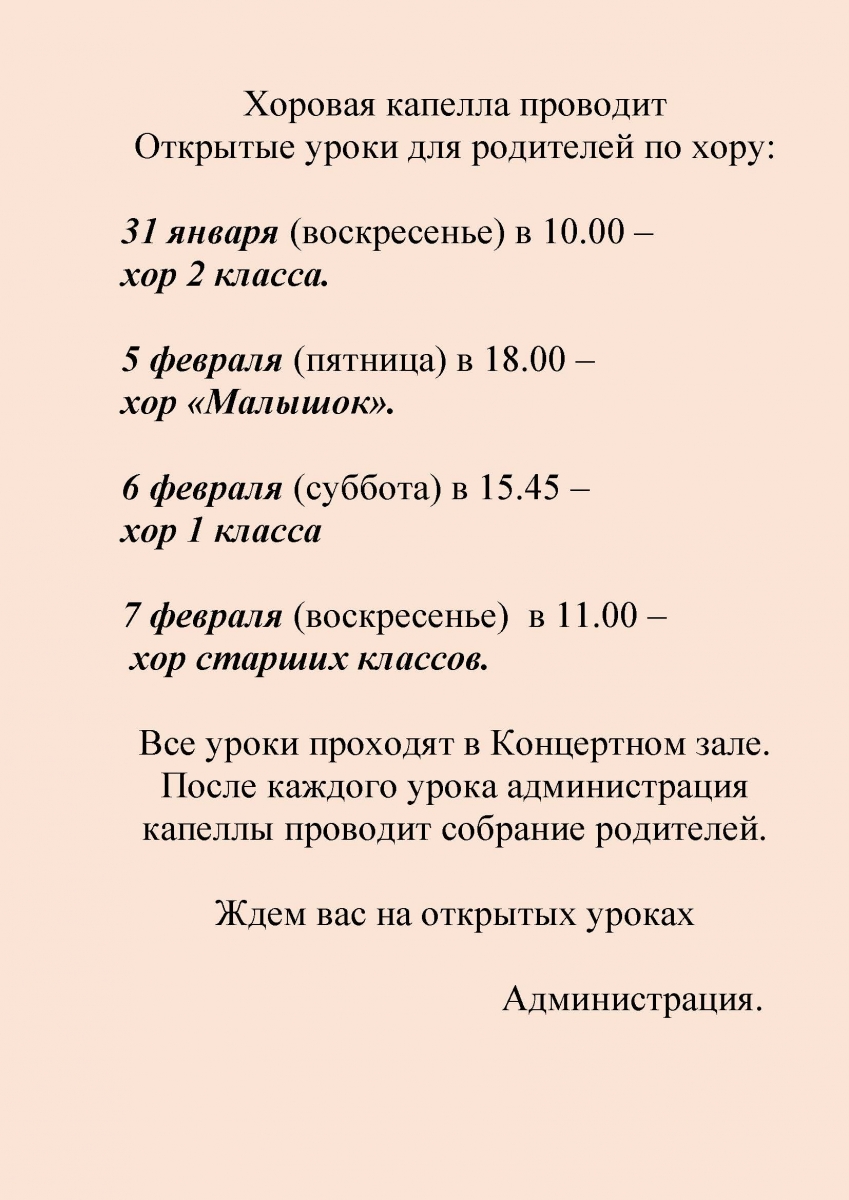 Хоровая капелла проводит
Открытые уроки для родителей по хору:

31 января (воскресенье) в 10.00 –
хор 2 класса.

5 февраля (пятница) в 18.00 –
хор «Малышок».

6 февраля (суббота) в 15.45 –
хор 1 класса

7 февраля (воскресенье) в 11.00 –
хор старших классов.

Все уроки проходят в Концертном зале.
После каждого урока администрация
капеллы проводит собрание родителей.

Ждем вас на открытых уроках

Администрация.